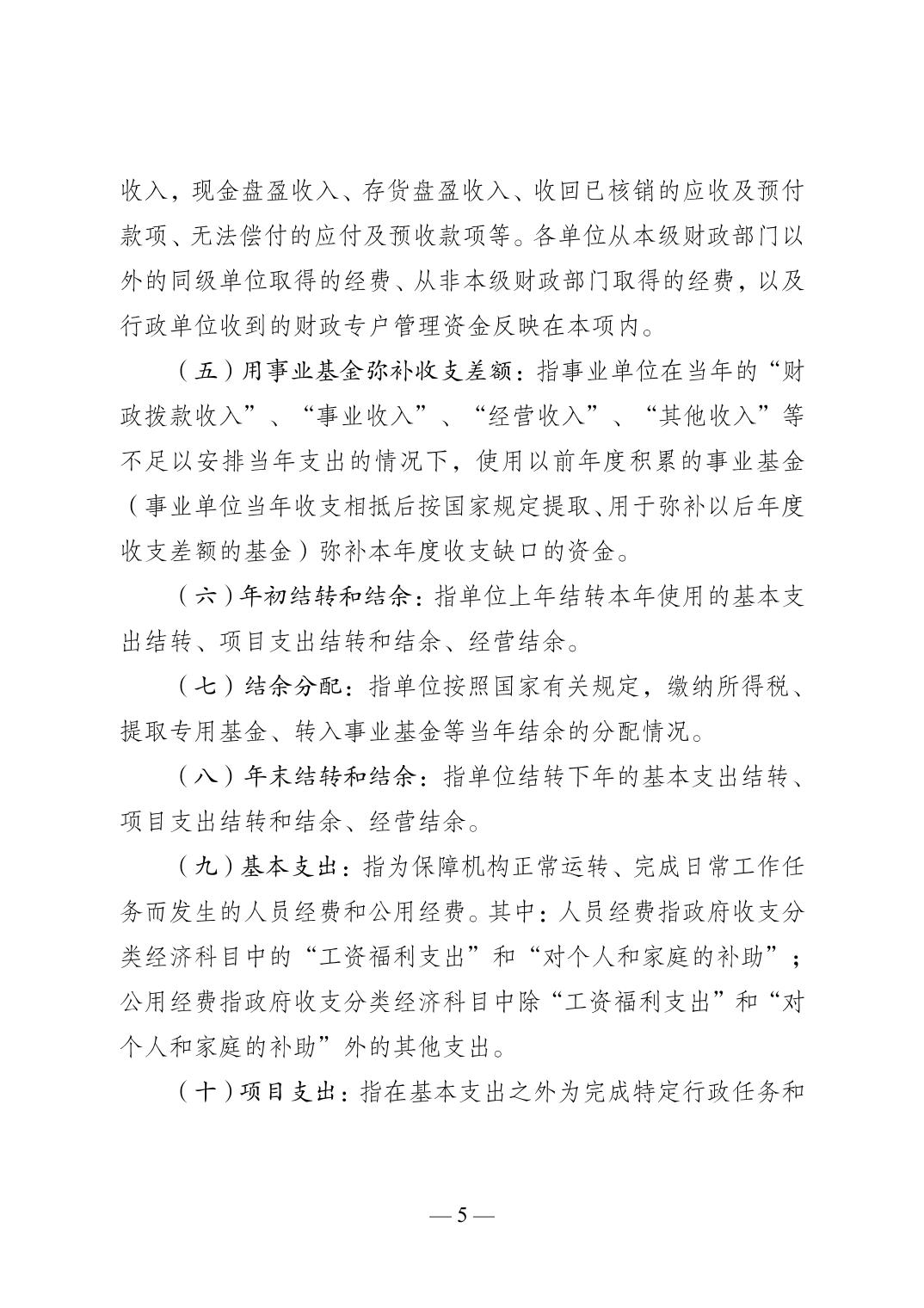 收入，现金盘盈收入、存货盘盈收入、收回已核销的应收及预付款项、无法偿付的应付及预收款项等。各单位从本级财政部门以外的同级单位取得的经费、从非本级财政部门取得的经费，以及行政单位收到的财政专户管理资金反映在本项内。

（五）用事业基金弥补收支差额：指事业单位在当年的“财政拨款收入”、“事业收入”、“经营收入”、“其他收入”等不足以安排当年支出的情况下，使用以前年度积累的事业基金（事业单位当年收支相抵后按国家规定提取、用于弥补以后年度收支差额的基金）弥补本年度收支缺口的资金。

（六）年初结转和结余：指单位上年结转本年使用的基本支出结转、项目支出结转和结余、经营结余。

（七）结余分配：指单位按照国家有关规定，缴纳所得税、提取专用基金、转入事业基金等当年结余的分配情况。

（八）年末结转和结余：指单位结转下年的基本支出结转、项目支出结转和结余、经营结余。

（九）基本支出：指为保障机构正常运转、完成日常工作任务而发生的人员经费和公用经费。其中：人员经费指政府收支分类经济科目中的“工资福利支出”和“对个人和家庭的补助”；公用经费指政府收支分类经济科目中除“工资福利支出”和“对个人和家庭的补助”外的其他支出。

（十）项目支出：指在基本支出之外为完成特定行政任务和

— 5 —